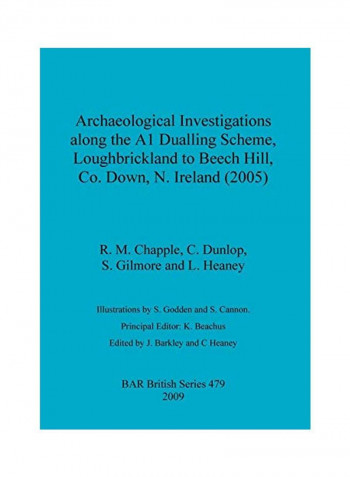 Archaeological Investigations along the A1 Dualling Scheme, Loughbrickland to Beech Hill, Co. Down, N. Ireland (2005)

R. M. Chapple, C. Dunlop, S. Gilmore and L. Heaney

Illustrations by S. Godden and S. Cannon.

Principal Editor: K. Beachus

Edited by J. Barkley and C Heaney

BAR British Series 479
2009